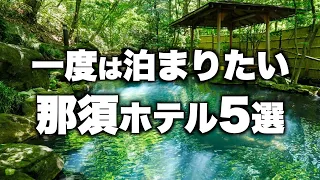 一度は泊まりたい
那須ホテル5選